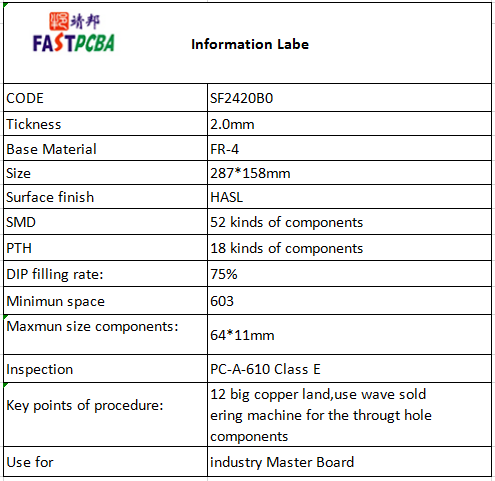 靖邦
FASTPCBA

Information Labe

| CODE | SF2420B0 |
|---|---|
| Tickness | 2.0mm |
| Base Material | FR-4 |
| Size | 287*158mm |
| Surface finish | HASL |
| SMD | 52 kinds of components |
| PTH | 18 kinds of components |
| DIP filling rate: | 75% |
| Minimun space | 603 |
| Maxmun size components: | 64*11mm |
| Inspection | PC-A-610 Class E |
| Key points of procedure: | 12 big copper land,use wave sold ering machine for the througt hole components |
| Use for | industry Master Board |